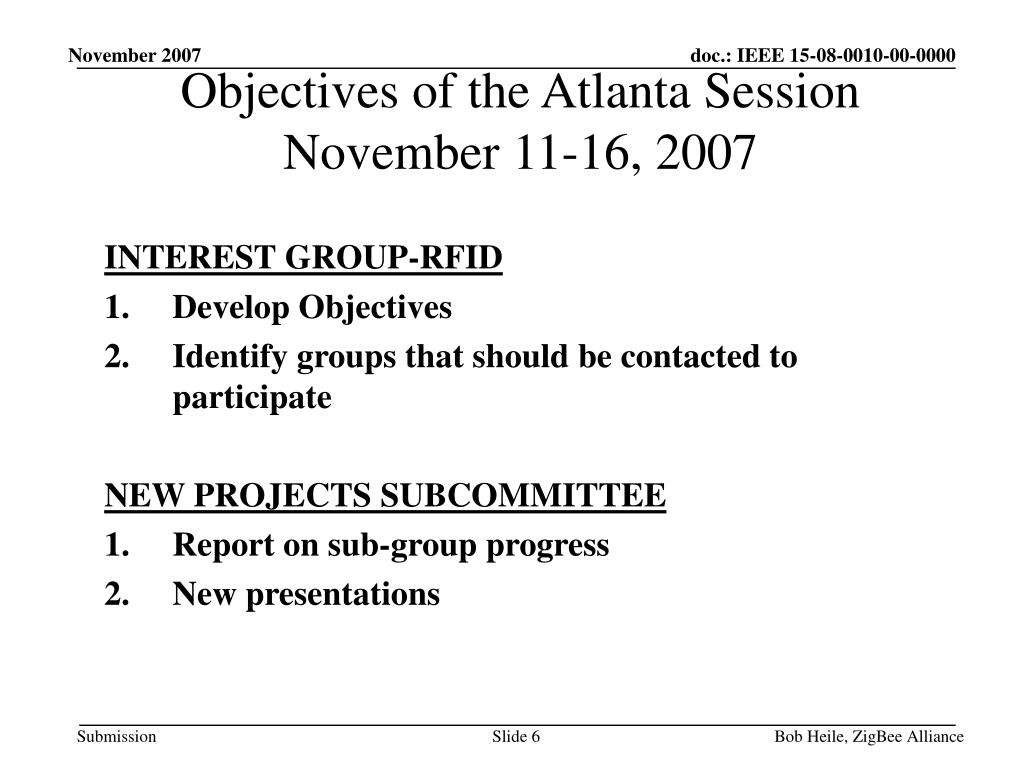 November 2007

doc.: IEEE 15-08-0010-00-0000

Objectives of the Atlanta Session
November 11-16, 2007

INTEREST GROUP-RFID
1. Develop Objectives
2. Identify groups that should be contacted to participate

NEW PROJECTS SUBCOMMITTEE
1. Report on sub-group progress
2. New presentations

Submission

Slide 6

Bob Heile, ZigBee Alliance